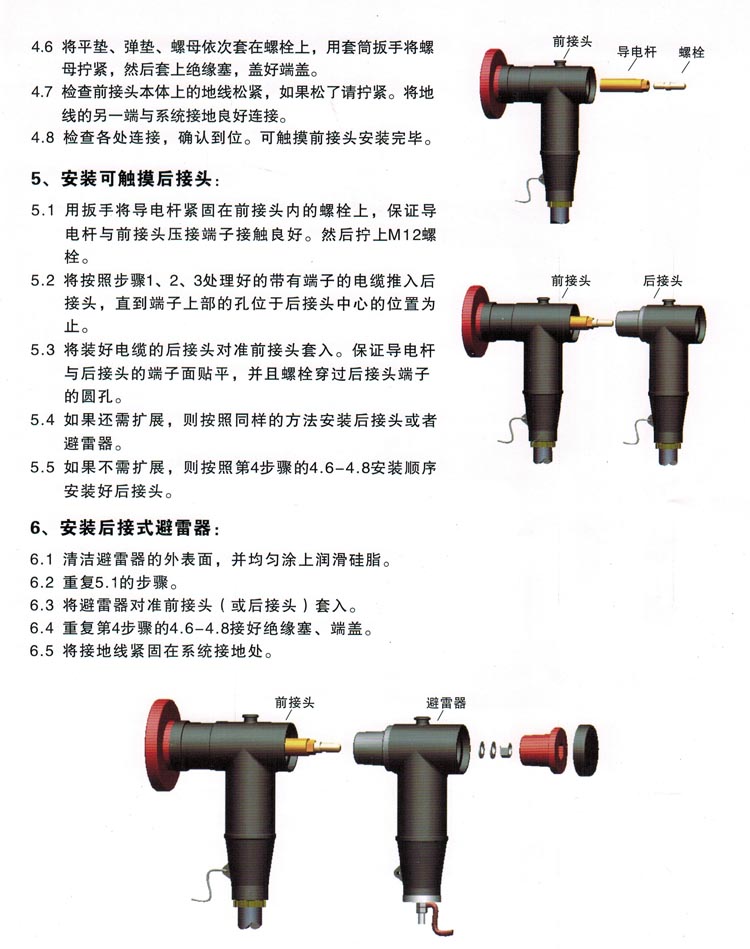 4.6 将平垫、弹垫、螺母依次套在螺栓上，用套筒扳手将螺母拧紧，然后套上绝缘塞，盖好端盖。
4.7 检查前接头本体上的地线松紧，如果松了请拧紧。将地线的另一端与系统接地良好连接。
4.8 检查各处连接，确认到位。可触摸前接头安装完毕。

前接头
导电杆
螺栓

5、安装可触摸后接头：

5.1 用扳手将导电杆紧固在前接头内的螺栓上，保证导电杆与前接头压接端子接触良好。然后拧上M12螺栓。
5.2 将按照步骤1、2、3处理好的带有端子的电缆推入后接头，直到端子上部的孔位于后接头中心的位置为止。
5.3 将装好电缆的后接头对准前接头套入。保证导电杆与后接头的端子面贴平，并且螺栓穿过后接头端子的圆孔。
5.4 如果还需扩展，则按照同样的方法安装后接头或者避雷器。
5.5 如果不需扩展，则按照第4步骤的4.6-4.8安装顺序安装好后接头。

前接头
后接头

6、安装后接式避雷器：

6.1 清洁避雷器的外表面，并均匀涂上润滑硅脂。
6.2 重复5.1的步骤。
6.3 将避雷器对准前接头（或后接头）套入。
6.4 重复第4步骤的4.6-4.8接好绝缘塞、端盖。
6.5 将接地线紧固在系统接地处。

前接头
避雷器